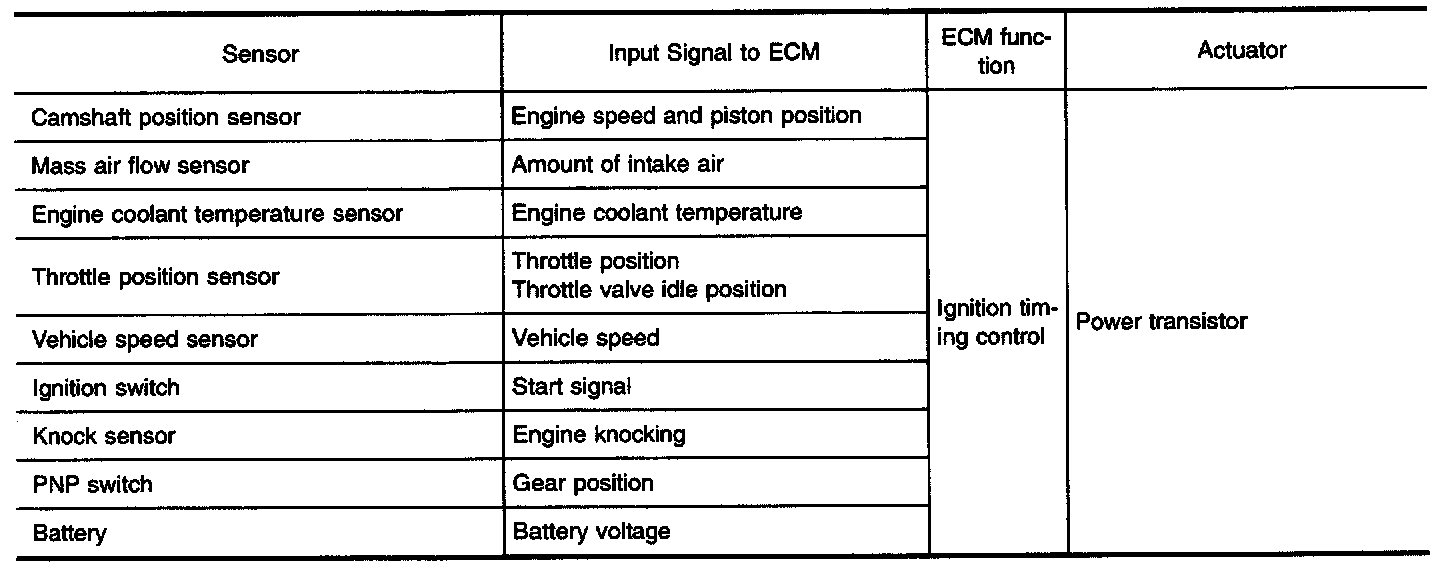 | Sensor | Input Signal to ECM | ECM function | Actuator |
|---|---|---|---|
| Camshaft position sensor | Engine speed and piston position | Ignition timing control | Power transistor |
| Mass air flow sensor | Amount of intake air | | |
| Engine coolant temperature sensor | Engine coolant temperature | | |
| Throttle position sensor | Throttle position Throttle valve idle position | | |
| Vehicle speed sensor | Vehicle speed | | |
| Ignition switch | Start signal | | |
| Knock sensor | Engine knocking | | |
| PNP switch | Gear position | | |
| Battery | Battery voltage | | |